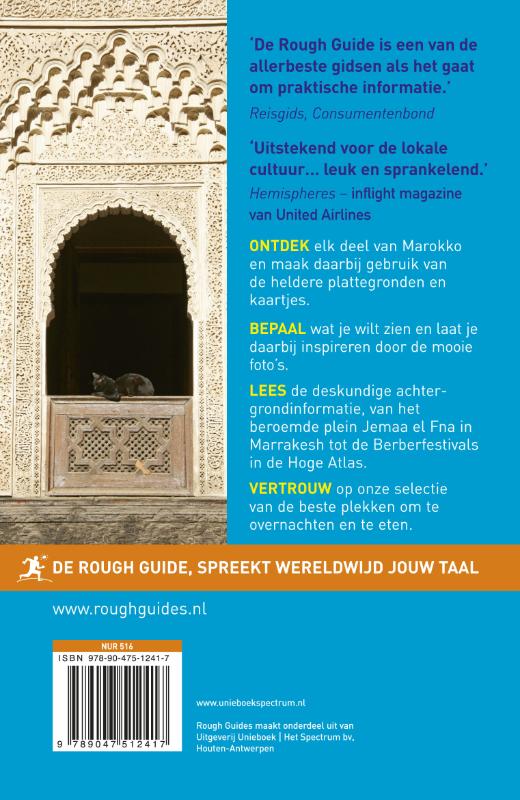 'De Rough Guide is een van de allerbeste gidsen als het gaat om praktische informatie.'
Reisgids, Consumentenbond

'Uitstekend voor de lokale cultuur... leuk en sprankelend.'
Hemispheres – inflight magazine van United Airlines

ONTDEK elk deel van Marokko en maak daarbij gebruik van de heldere plattegronden en kaartjes.

BEPAAL wat je wilt zien en laat je daarbij inspireren door de mooie foto's.

LEES de deskundige achtergrondinformatie, van het beroemde plein Jemaa el Fna in Marrakesh tot de Berberfestivals in de Hoge Atlas.

VERTROUW op onze selectie van de beste plekken om te overnachten en te eten.

DE ROUGH GUIDE, SPREEKT WERELDWIJD JOUW TAAL

www.roughguides.nl

NUR 516
ISBN 978-90-475-1241-7

9 789047 512417

www.unieboekspectrum.nl

Rough Guides maakt onderdeel uit van Uitgeverij Unieboek | Het Spectrum bv, Houten-Antwerpen